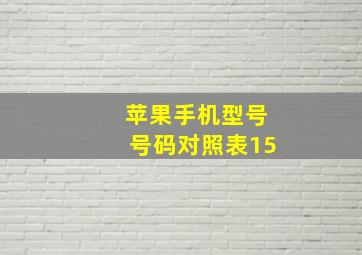 苹果手机型号
号码对照表15